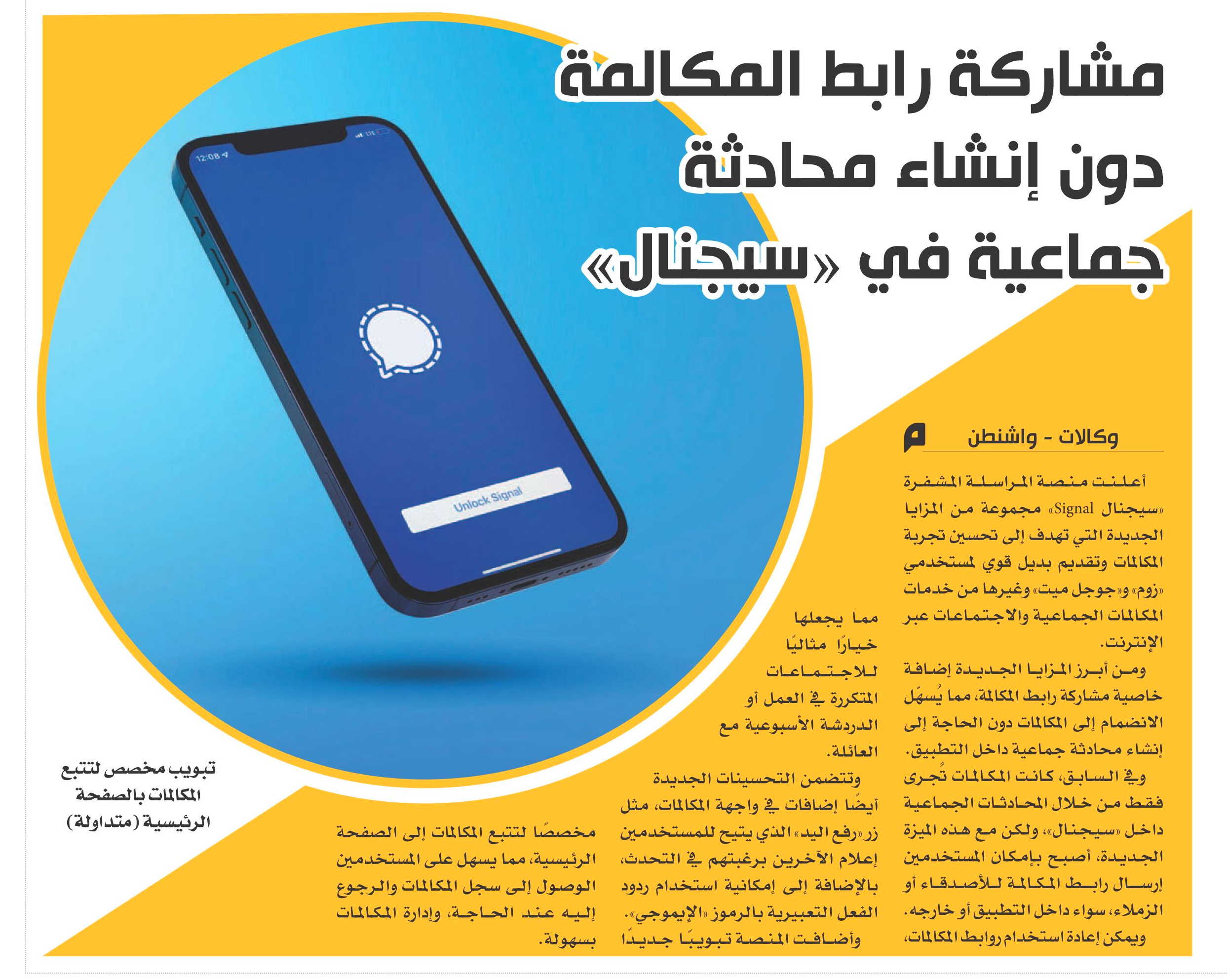 مشاركة رابط المكالمة دون إنشاء محادثة جماعية في «سيجنال»

12:08

Unlock Signal

وكالات - واشنطن

أعلنت منصة المراسلة المشفرة «سيجنال Signal» مجموعة من المزايا الجديدة التي تهدف إلى تحسين تجربة المكالمات وتقديم بديل قوي لمستخدمي «زوم» و«جوجل ميت» وغيرها من خدمات المكالمات الجماعية والاجتماعات عبر الإنترنت.

ومن أبرز المزايا الجديدة إضافة خاصية مشاركة رابط المكالمة، مما يُسهّل الانضمام إلى المكالمات دون الحاجة إلى إنشاء محادثة جماعية داخل التطبيق.

وفي السابق، كانت المكالمات تُجرى فقط من خلال المحادثات الجماعية داخل «سيجنال»، ولكن مع هذه الميزة الجديدة، أصبح بإمكان المستخدمين إرسال رابط المكالمة للأصدقاء أو الزملاء، سواء داخل التطبيق أو خارجه.

ويمكن إعادة استخدام روابط المكالمات، مما يجعلها خيارًا مثاليًا للاجتماعات المتكررة في العمل أو الدردشة الأسبوعية مع العائلة.

وتتضمن التحسينات الجديدة أيضًا إضافات في واجهة المكالمات، مثل زر «رفع اليد» الذي يتيح للمستخدمين إعلام الآخرين برغبتهم في التحدث، بالإضافة إلى إمكانية استخدام ردود الفعل التعبيرية بالرموز «الإيموجي».

وأضافت المنصة تبويبًا جديدًا مخصصًا لتتبع المكالمات إلى الصفحة الرئيسية، مما يسهل على المستخدمين الوصول إلى سجل المكالمات والرجوع إليه عند الحاجة، وإدارة المكالمات بسهولة.

تبويب مخصص لتتبع المكالمات بالصفحة الرئيسية (متداولة)